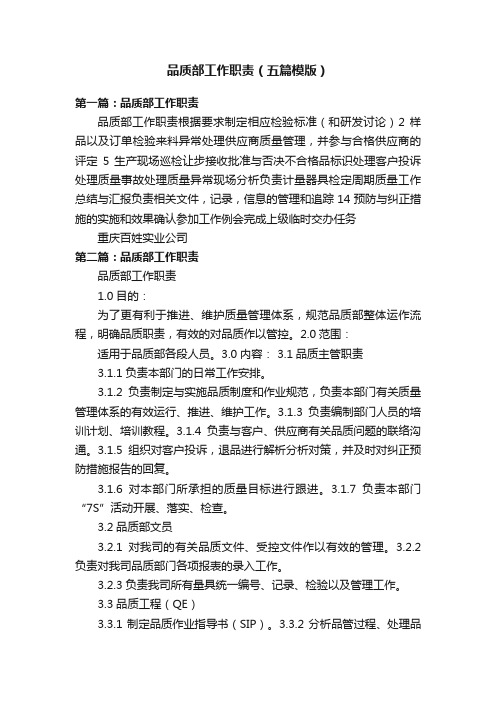 品质部工作职责（五篇模版）

第一篇：品质部工作职责

品质部工作职责根据要求制定相应检验标准（和研发讨论）2 样品以及订单检验来料异常处理供应商质量管理，并参与合格供应商的评定 5 生产现场巡检让步接收批准与否决不合格品标识处理客户投诉处理质量事故处理质量异常现场分析负责计量器具检定周期质量工作总结与汇报负责相关文件，记录，信息的管理和追踪 14 预防与纠正措施的实施和效果确认参加工作例会完成上级临时交办任务

重庆百姓实业公司

第二篇：品质部工作职责

品质部工作职责

1.0 目的：

为了更有利于推进、维护质量管理体系，规范品质部整体运作流程，明确品质职责，有效的对品质作以管控。2.0 范围：

适用于品质部各段人员。3.0 内容： 3.1 品质主管职责

3.1.1 负责本部门的日常工作安排。

3.1.2 负责制定与实施品质制度和作业规范，负责本部门有关质量管理体系的有效运行、推进、维护工作。3.1.3 负责编制部门人员的培训计划、培训教程。3.1.4 负责与客户、供应商有关品质问题的联络沟通。3.1.5 组织对客户投诉，退品进行解析分析对策，并及时对纠正预防措施报告的回复。

3.1.6 对本部门所承担的质量目标进行跟进。3.1.7 负责本部门“7S”活动开展、落实、检查。

3.2 品质部文员

3.2.1 对我司的有关品质文件、受控文件作以有效的管理。3.2.2 负责对我司品质部门各项报表的录入工作。

3.2.3 负责我司所有量具统一编号、记录、检验以及管理工作。

3.3 品质工程（QE）

3.3.1 制定品质作业指导书（SIP）。3.3.2 分析品管过程、处理品